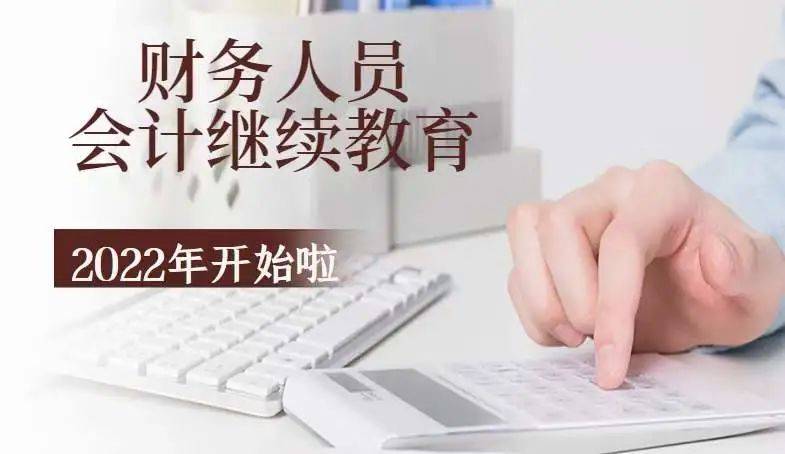 财务人员
会计继续教育

2022年开始啦